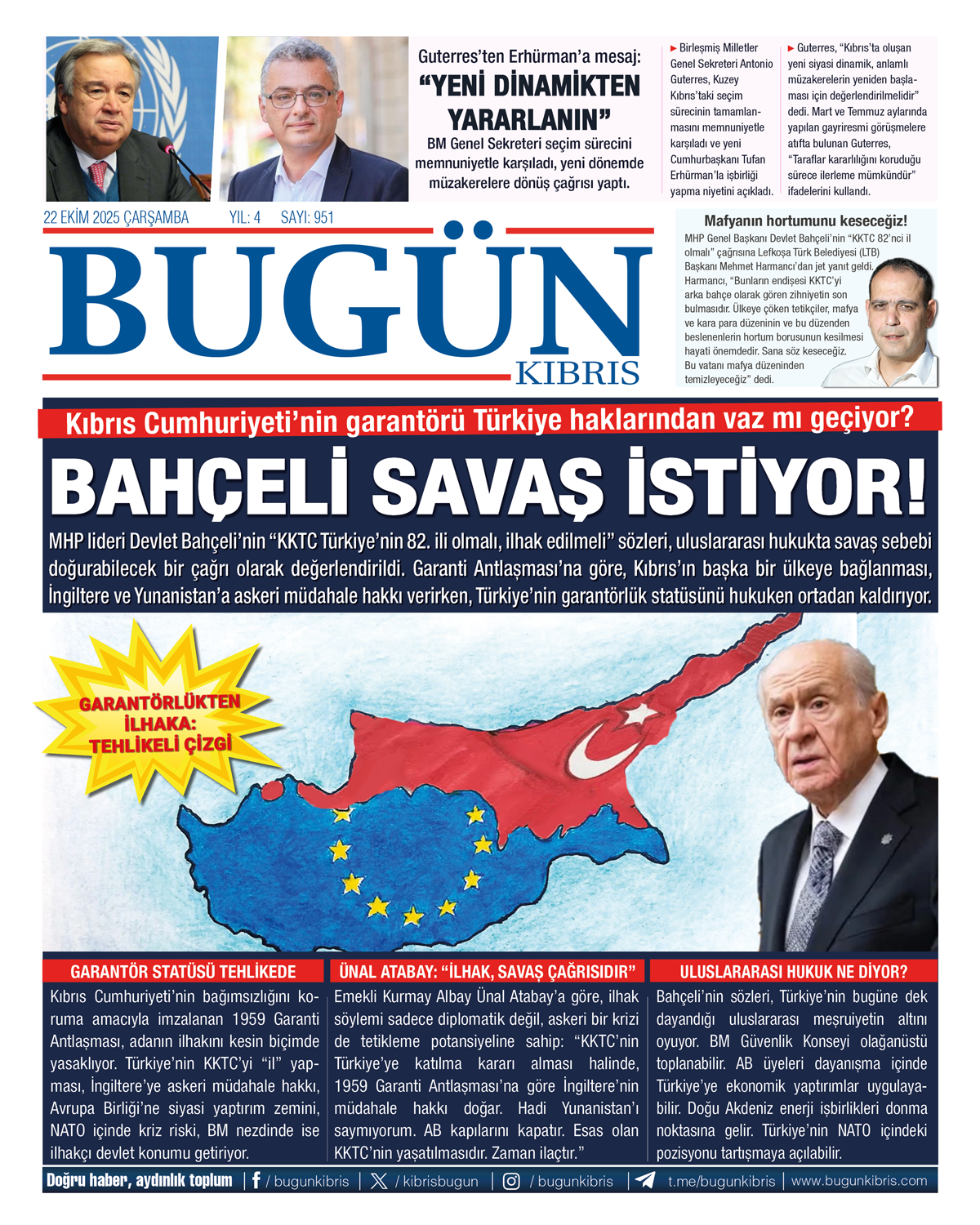 Guterres'ten Erhürman'a mesaj:
"YENİ DİNAMİKTEN YARARLANIN"
BM Genel Sekreteri seçim sürecini memnuniyetle karşıladı, yeni dönemde müzakerelere dönüş çağrısı yaptı.

► Birleşmiş Milletler Genel Sekreteri Antonio Guterres, Kuzey Kıbrıs'taki seçim sürecinin tamamlanmasını memnuniyetle karşıladı ve yeni Cumhurbaşkanı Tufan Erhürman'la işbirliği yapma niyetini açıkladı.

► Guterres, "Kıbrıs'ta oluşan yeni siyasi dinamik, anlamlı müzakerelerin yeniden başlaması için değerlendirilmelidir" dedi. Mart ve Temmuz aylarında yapılan gayriresmi görüşmelere atıfta bulunan Guterres, "Taraflar kararlılığını koruduğu sürece ilerleme mümkündür" ifadelerini kullandı.

22 EKİM 2025 ÇARŞAMBA YIL: 4 SAYI: 951

BUGÜN KIBRIS

Mafyanın hortumunu keseceğiz!
MHP Genel Başkanı Devlet Bahçeli'nin "KKTC 82'nci il olmalı" çağrısına Lefkoşa Türk Belediyesi (LTB) Başkanı Mehmet Harmancı'dan jet yanıt geldi. Harmancı, "Bunların endişesi KKTC'yi arka bahçe olarak gören zihniyetin son bulmasıdır. Ülkeye çöken tetikçiler, mafya ve kara para düzeninin ve bu düzenden beslenenlerin hortum borusunun kesilmesi hayati önemdedir. Sana söz keseceğiz. Bu vatanı mafya düzeninden temizleyeceğiz" dedi.

Kıbrıs Cumhuriyeti'nin garantörü Türkiye haklarından vaz mı geçiyor?

BAHÇELİ SAVAŞ İSTİYOR!

MHP lideri Devlet Bahçeli'nin "KKTC Türkiye'nin 82. ili olmalı, ilhak edilmeli" sözleri, uluslararası hukukta savaş sebebi doğurabilecek bir çağrı olarak değerlendirildi. Garanti Antlaşması'na göre, Kıbrıs'ın başka bir ülkeye bağlanması, İngiltere ve Yunanistan'a askeri müdahale hakkı verirken, Türkiye'nin garantörlük statüsünü hukuken ortadan kaldırıyor.

GARANTÖRLÜKTEN İLHAKA: TEHLİKELİ ÇİZGİ

GARANTÖR STATÜSÜ TEHLİKEDE
Kıbrıs Cumhuriyeti'nin bağımsızlığını koruma amacıyla imzalanan 1959 Garanti Antlaşması, adanın ilhakını kesin biçimde yasaklıyor. Türkiye'nin KKTC'yi "il" yapması, İngiltere'ye askeri müdahale hakkı, Avrupa Birliği'ne siyasi yaptırım zemini, NATO içinde kriz riski, BM nezdinde ise ilhakçı devlet konumu getiriyor.

ÜNAL ATABAY: "İLHAK, SAVAŞ ÇAĞRISIDIR"
Emekli Kurmay Albay Ünal Atabay'a göre, ilhak söylemi sadece diplomatik değil, askeri bir krizi de tetikleme potansiyeline sahip: "KKTC'nin Türkiye'ye katılma kararı alması halinde, 1959 Garanti Antlaşması'na göre İngiltere'nin müdahale hakkı doğar. Hadi Yunanistan'ı saymıyorum. AB kapılarını kapatır. Esas olan KKTC'nin yaşatılmasıdır. Zaman ilaçtır."

ULUSLARARASI HUKUK NE DİYOR?
Bahçeli'nin sözleri, Türkiye'nin bugüne dek dayandığı uluslararası meşruiyetin altını oyuyor. BM Güvenlik Konseyi olağanüstü toplanabilir. AB üyeleri dayanışma içinde Türkiye'ye ekonomik yaptırımlar uygulayabilir. Doğu Akdeniz enerji işbirlikleri donma noktasına gelir. Türkiye'nin NATO içindeki pozisyonu tartışmaya açılabilir.

Doğru haber, aydınlık toplum | / bugunkibris | / kibrisbugun | / bugunkibris | t.me/bugunkibris | www.bugunkibris.com